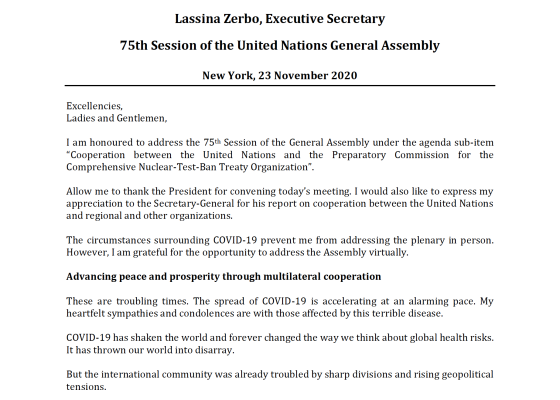 Lassina Zerbo, Executive Secretary

75th Session of the United Nations General Assembly

New York, 23 November 2020

Excellencies,
Ladies and Gentlemen,

I am honoured to address the 75th Session of the General Assembly under the agenda sub-item "Cooperation between the United Nations and the Preparatory Commission for the Comprehensive Nuclear-Test-Ban Treaty Organization".

Allow me to thank the President for convening today's meeting. I would also like to express my appreciation to the Secretary-General for his report on cooperation between the United Nations and regional and other organizations.

The circumstances surrounding COVID-19 prevent me from addressing the plenary in person. However, I am grateful for the opportunity to address the Assembly virtually.

Advancing peace and prosperity through multilateral cooperation

These are troubling times. The spread of COVID-19 is accelerating at an alarming pace. My heartfelt sympathies and condolences are with those affected by this terrible disease.

COVID-19 has shaken the world and forever changed the way we think about global health risks. It has thrown our world into disarray.

But the international community was already troubled by sharp divisions and rising geopolitical tensions.